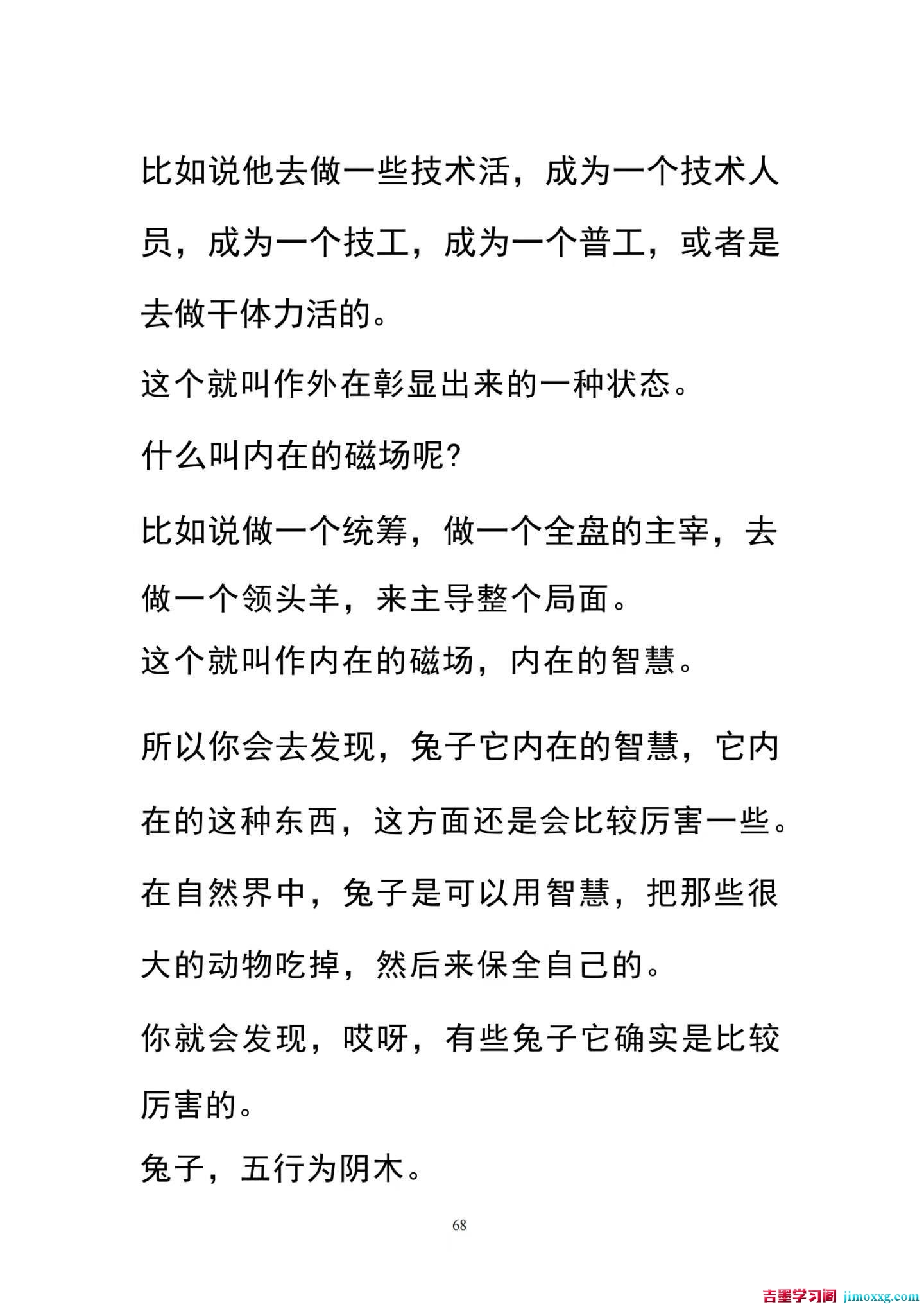 比如说他去做一些技术活，成为一个技术人员，成为一个技工，成为一个普工，或者是去做干体力活的。

这个就叫作外在彰显出来的一种状态。

什么叫内在的磁场呢?

比如说做一个统筹，做一个全盘的主宰，去做一个领头羊，来主导整个局面。

这个就叫作内在的磁场，内在的智慧。

所以你会去发现，兔子它内在的智慧，它内在的这种东西，这方面还是会比较厉害一些。

在自然界中，兔子是可以用智慧，把那些很大的动物吃掉，然后来保全自己的。

你就会发现，哎呀，有些兔子它确实是比较厉害的。

兔子，五行为阴木。

68

吉墨学习阁 jimoxxg.com